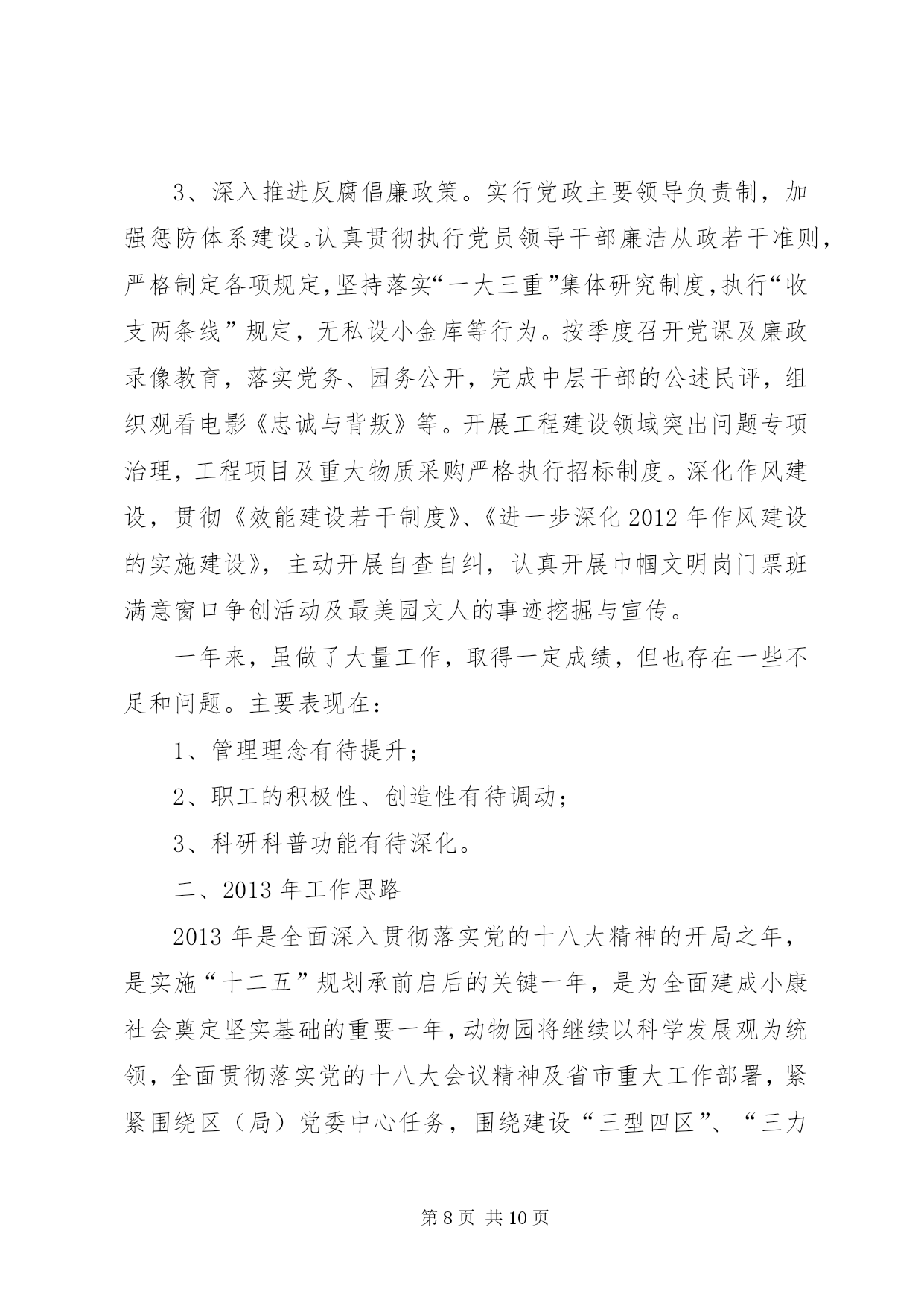 3、深入推进反腐倡廉政策。实行党政主要领导负责制，加强惩防体系建设。认真贯彻执行党员领导干部廉洁从政若干准则，严格制定各项规定，坚持落实“一大三重”集体研究制度，执行“收支两条线”规定，无私设小金库等行为。按季度召开党课及廉政录像教育，落实党务、园务公开，完成中层干部的公述民评，组织观看电影《忠诚与背叛》等。开展工程建设领域突出问题专项治理，工程项目及重大物质采购严格执行招标制度。深化作风建设，贯彻《效能建设若干制度》、《进一步深化2012年作风建设的实施建设》，主动开展自查自纠，认真开展巾帼文明岗门票班满意窗口争创活动及最美园文人的事迹挖掘与宣传。

一年来，虽做了大量工作，取得一定成绩，但也存在一些不足和问题。主要表现在：

1、管理理念有待提升；

2、职工的积极性、创造性有待调动；

3、科研科普功能有待深化。

二、2013年工作思路

2013年是全面深入贯彻落实党的十八大精神的开局之年，是实施“十二五”规划承前启后的关键一年，是为全面建成小康社会奠定坚实基础的重要一年，动物园将继续以科学发展观为统领，全面贯彻落实党的十八大会议精神及省市重大工作部署，紧紧围绕区（局）党委中心任务，围绕建设“三型四区”、“三力

第8页 共10页